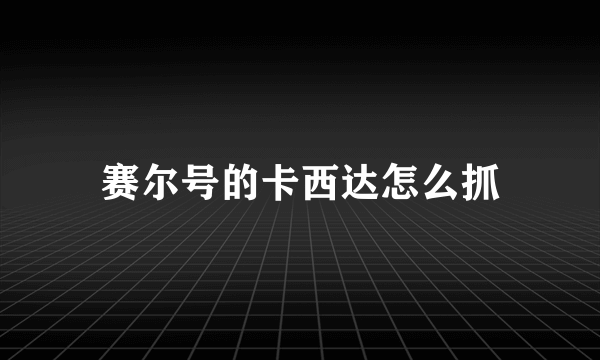 赛尔号的卡西达怎么抓